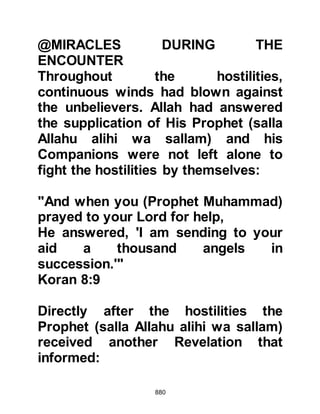 @MIRACLES DURING THE ENCOUNTER
Throughout the hostilities, continuous winds had blown against the unbelievers. Allah had answered the supplication of His Prophet (salla Allahu alihi wa sallam) and his Companions were not left alone to fight the hostilities by themselves:

"And when you (Prophet Muhammad) prayed to your Lord for help,
He answered, 'I am sending to your aid a thousand angels in succession.'"
Koran 8:9

Directly after the hostilities the Prophet (salla Allahu alihi wa sallam) received another Revelation that informed:

880